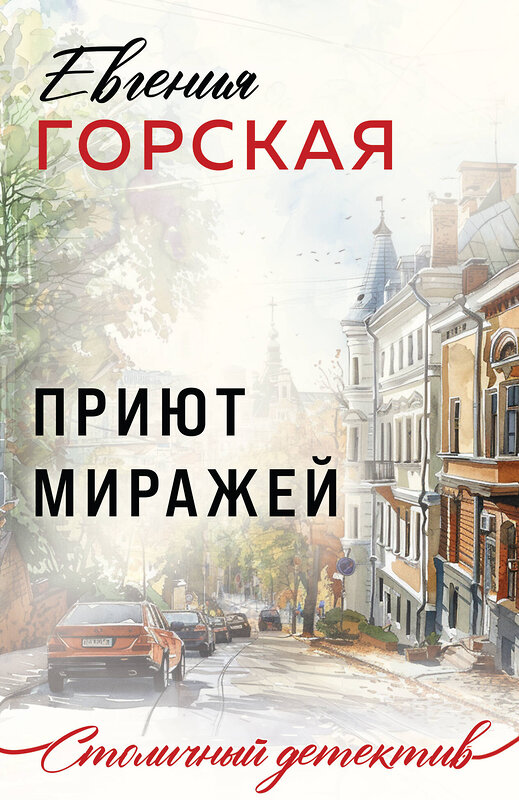 Евгения
ГОРСКАЯ

ПРИЮТ
МИРАЖЕЙ

Столичный детектив